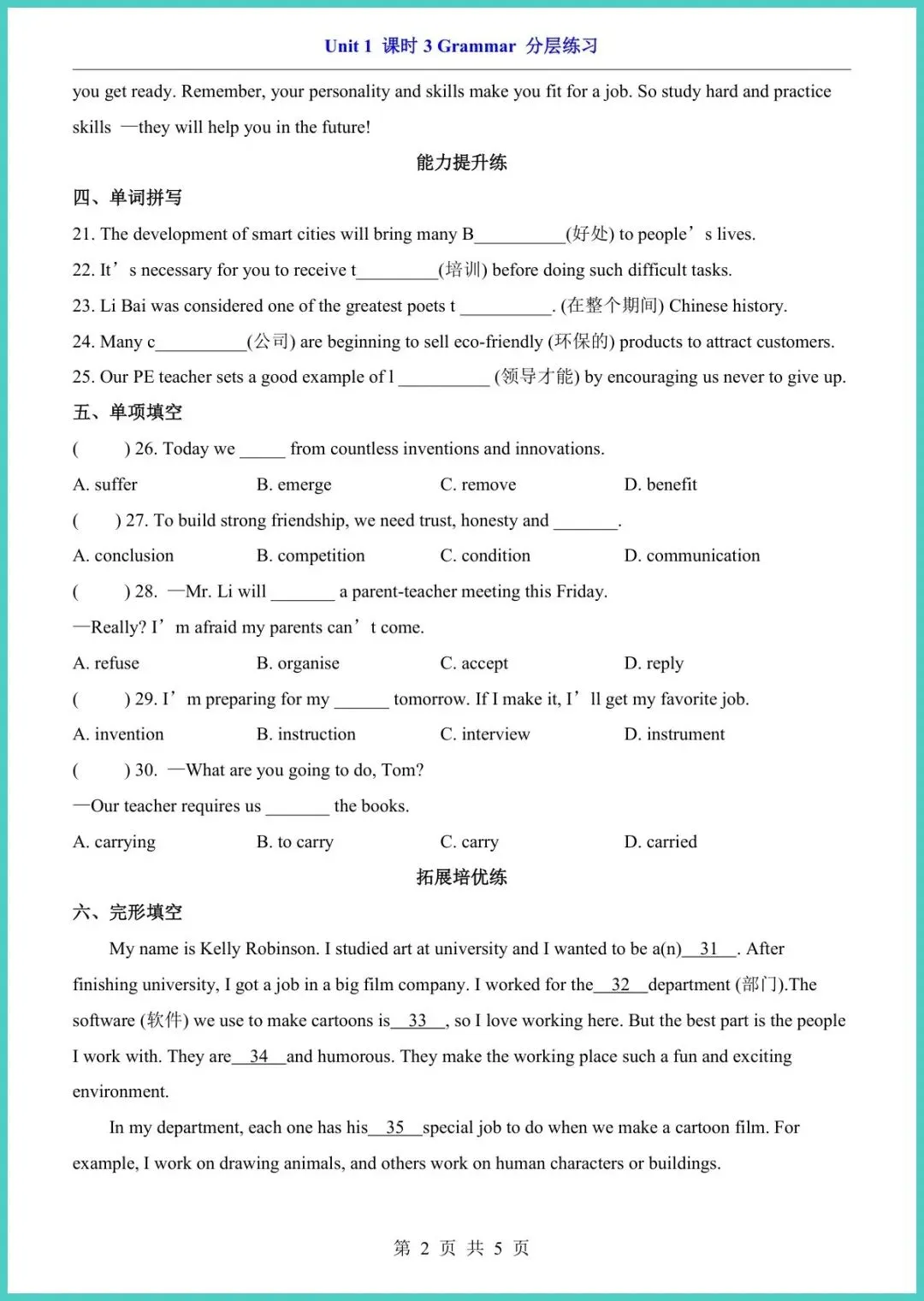 Unit 1 课时 3 Grammar 分层练习

you get ready. Remember, your personality and skills make you fit for a job. So study hard and practice skills —they will help you in the future!

能力提升练

四、单词拼写

21. The development of smart cities will bring many B__________(好处) to people’s lives.

22. It’s necessary for you to receive t_________(培训) before doing such difficult tasks.

23. Li Bai was considered one of the greatest poets t __________. (在整个期间) Chinese history.

24. Many c__________(公司) are beginning to sell eco-friendly (环保的) products to attract customers.

25. Our PE teacher sets a good example of l __________ (领导才能) by encouraging us never to give up.

五、单项填空

( ) 26. Today we _____ from countless inventions and innovations.

A. suffer B. emerge C. remove D. benefit

( ) 27. To build strong friendship, we need trust, honesty and _______.

A. conclusion B. competition C. condition D. communication

( ) 28. —Mr. Li will _______ a parent-teacher meeting this Friday.

—Really? I’m afraid my parents can’t come.

A. refuse B. organise C. accept D. reply

( ) 29. I’m preparing for my ______ tomorrow. If I make it, I’ll get my favorite job.

A. invention B. instruction C. interview D. instrument

( ) 30. —What are you going to do, Tom?

—Our teacher requires us _______ the books.

A. carrying B. to carry C. carry D. carried

拓展培优练

六、完形填空

My name is Kelly Robinson. I studied art at university and I wanted to be a(n)__31__. After finishing university, I got a job in a big film company. I worked for the__32__department (部门).The software (软件) we use to make cartoons is__33__, so I love working here. But the best part is the people I work with. They are__34__and humorous. They make the working place such a fun and exciting environment.

In my department, each one has his__35__special job to do when we make a cartoon film. For example, I work on drawing animals, and others work on human characters or buildings.

第 2 页 共 5 页